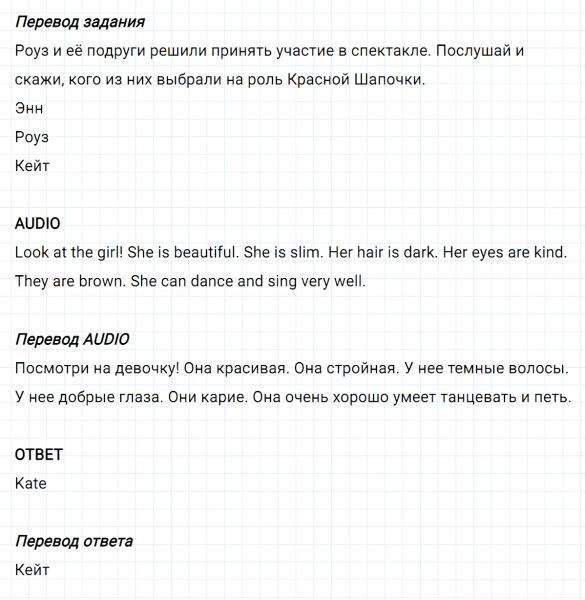 Перевод задания
Роуз и её подруги решили принять участие в спектакле. Послушай и скажи, кого из них выбрали на роль Красной Шапочки.
Энн
Роуз
Кейт

AUDIO
Look at the girl! She is beautiful. She is slim. Her hair is dark. Her eyes are kind. They are brown. She can dance and sing very well.

Перевод AUDIO
Посмотри на девочку! Она красивая. Она стройная. У нее темные волосы. У нее добрые глаза. Они карие. Она очень хорошо умеет танцевать и петь.

ОТВЕТ
Kate

Перевод ответа
Кейт